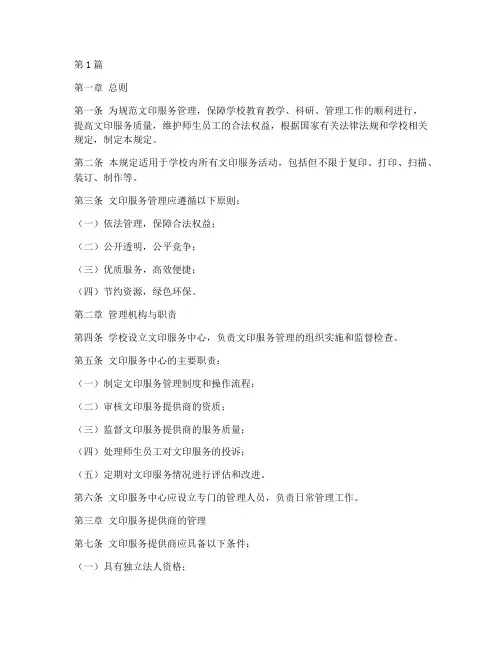 第 1 篇

第一章 总则

第一条 为规范文印服务管理，保障学校教育教学、科研、管理工作的顺利进行，提高文印服务质量，维护师生员工的合法权益，根据国家有关法律法规和学校相关规定，制定本规定。

第二条 本规定适用于学校内所有文印服务活动，包括但不限于复印、打印、扫描、装订、制作等。

第三条 文印服务管理应遵循以下原则：

（一）依法管理，保障合法权益；

（二）公开透明，公平竞争；

（三）优质服务，高效便捷；

（四）节约资源，绿色环保。

第二章 管理机构与职责

第四条 学校设立文印服务中心，负责文印服务管理的组织实施和监督检查。

第五条 文印服务中心的主要职责：

（一）制定文印服务管理制度和操作流程；

（二）审核文印服务提供商的资质；

（三）监督文印服务提供商的服务质量；

（四）处理师生员工对文印服务的投诉；

（五）定期对文印服务情况进行评估和改进。

第六条 文印服务中心应设立专门的管理人员，负责日常管理工作。

第三章 文印服务提供商的管理

第七条 文印服务提供商应具备以下条件：

（一）具有独立法人资格；